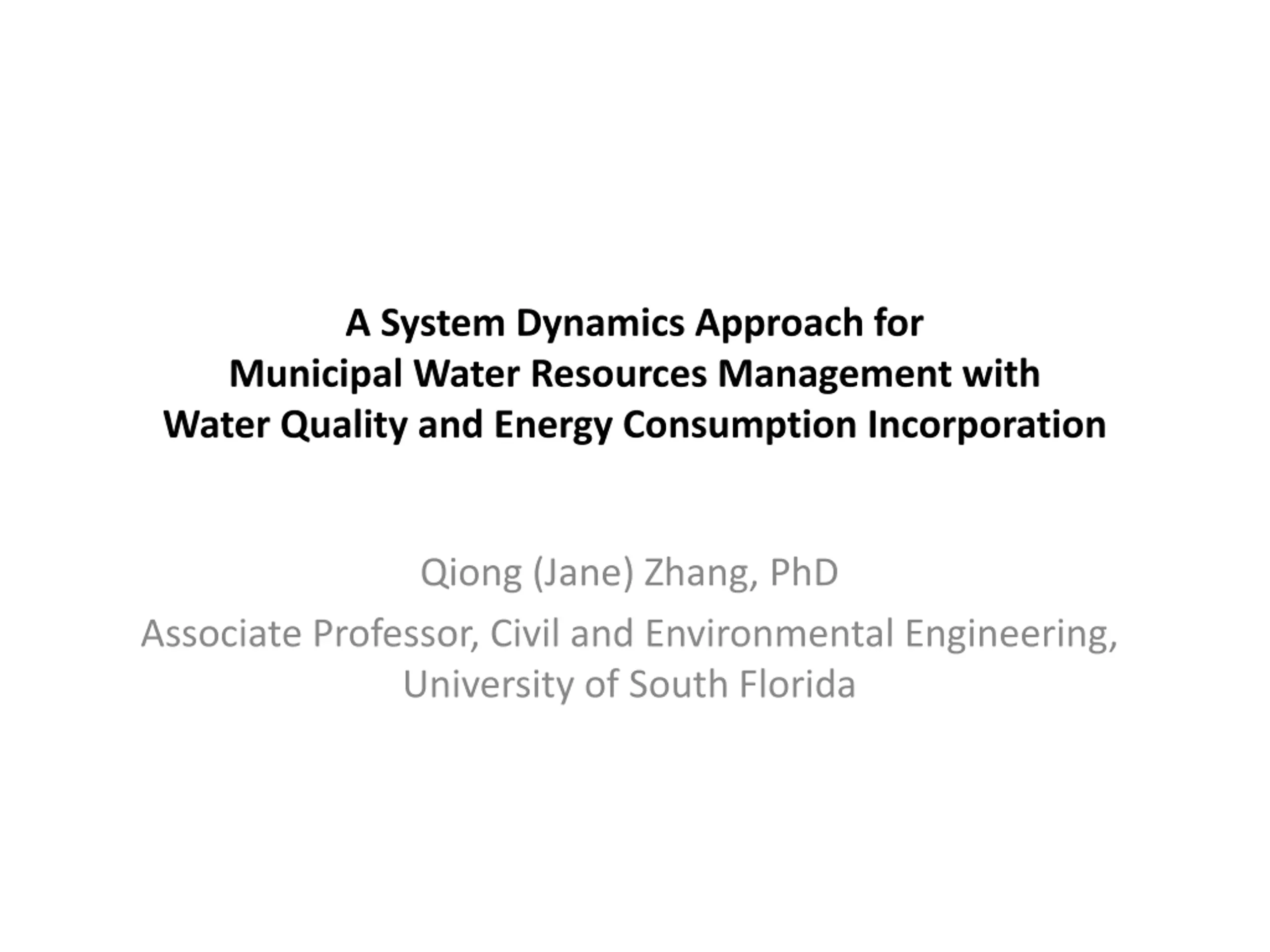 A System Dynamics Approach for Municipal Water Resources Management with Water Quality and Energy Consumption Incorporation

Qiong (Jane) Zhang, PhD

Associate Professor, Civil and Environmental Engineering, University of South Florida